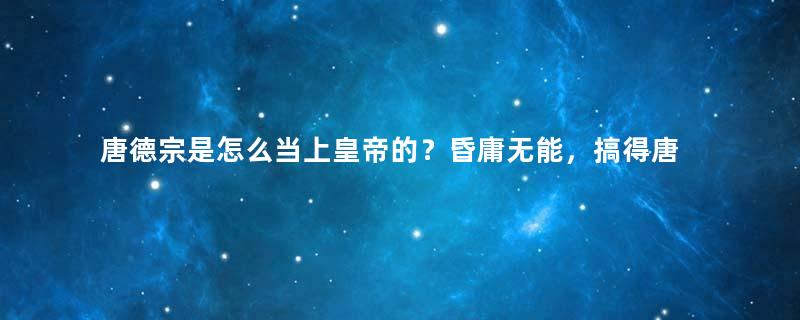 唐德宗是怎么当上皇帝的？昏庸无能，搞得唐